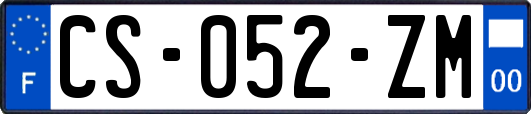 F
CS-052-ZM
00